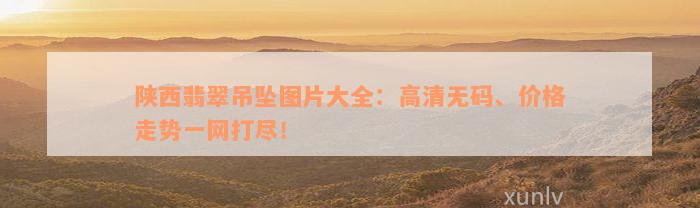 陕西翡翠吊坠图片大全：高清无码、价格走势一网打尽！

xunlv